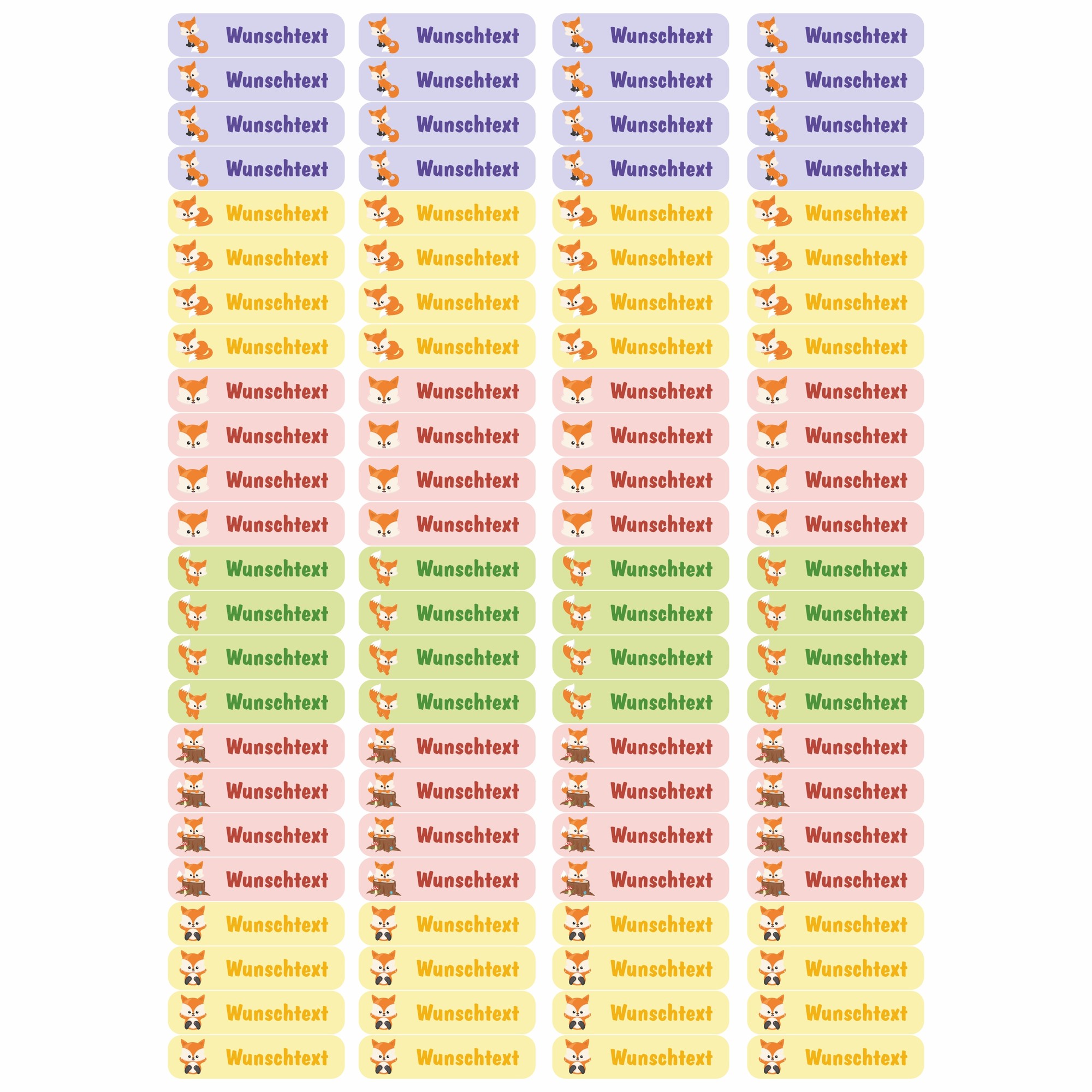 Wunschtext
Wunschtext
Wunschtext
Wunschtext
Wunschtext
Wunschtext
Wunschtext
Wunschtext
Wunschtext
Wunschtext
Wunschtext
Wunschtext
Wunschtext
Wunschtext
Wunschtext
Wunschtext
Wunschtext
Wunschtext
Wunschtext
Wunschtext
Wunschtext
Wunschtext
Wunschtext
Wunschtext

Wunschtext
Wunschtext
Wunschtext
Wunschtext
Wunschtext
Wunschtext
Wunschtext
Wunschtext
Wunschtext
Wunschtext
Wunschtext
Wunschtext
Wunschtext
Wunschtext
Wunschtext
Wunschtext
Wunschtext
Wunschtext
Wunschtext
Wunschtext
Wunschtext
Wunschtext
Wunschtext
Wunschtext

Wunschtext
Wunschtext
Wunschtext
Wunschtext
Wunschtext
Wunschtext
Wunschtext
Wunschtext
Wunschtext
Wunschtext
Wunschtext
Wunschtext
Wunschtext
Wunschtext
Wunschtext
Wunschtext
Wunschtext
Wunschtext
Wunschtext
Wunschtext
Wunschtext
Wunschtext
Wunschtext
Wunschtext

Wunschtext
Wunschtext
Wunschtext
Wunschtext
Wunschtext
Wunschtext
Wunschtext
Wunschtext
Wunschtext
Wunschtext
Wunschtext
Wunschtext
Wunschtext
Wunschtext
Wunschtext
Wunschtext
Wunschtext
Wunschtext
Wunschtext
Wunschtext
Wunschtext
Wunschtext
Wunschtext
Wunschtext